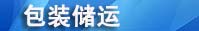 包装储运